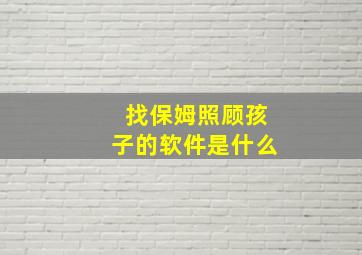 找保姆照顾孩子的软件是什么